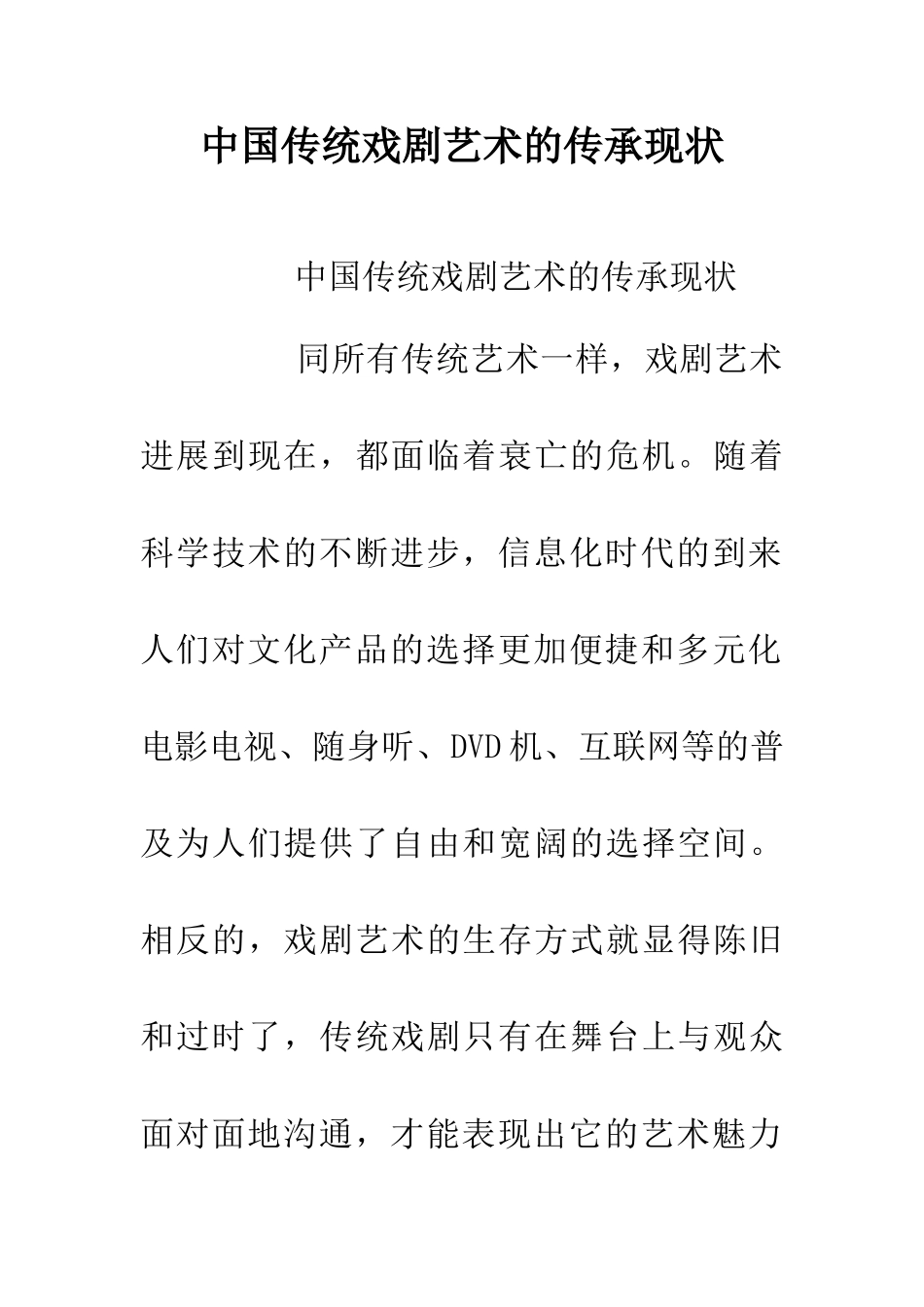 中国传统戏剧艺术的传承现状

中国传统戏剧艺术的传承现状

同所有传统艺术一样，戏剧艺术进展到现在，都面临着衰亡的危机。随着科学技术的不断进步，信息化时代的到来人们对文化产品的选择更加便捷和多元化电影电视、随身听、DVD机、互联网等的普及为人们提供了自由和宽阔的选择空间。相反的，戏剧艺术的生存方式就显得陈旧和过时了，传统戏剧只有在舞台上与观众面对面地沟通，才能表现出它的艺术魅力